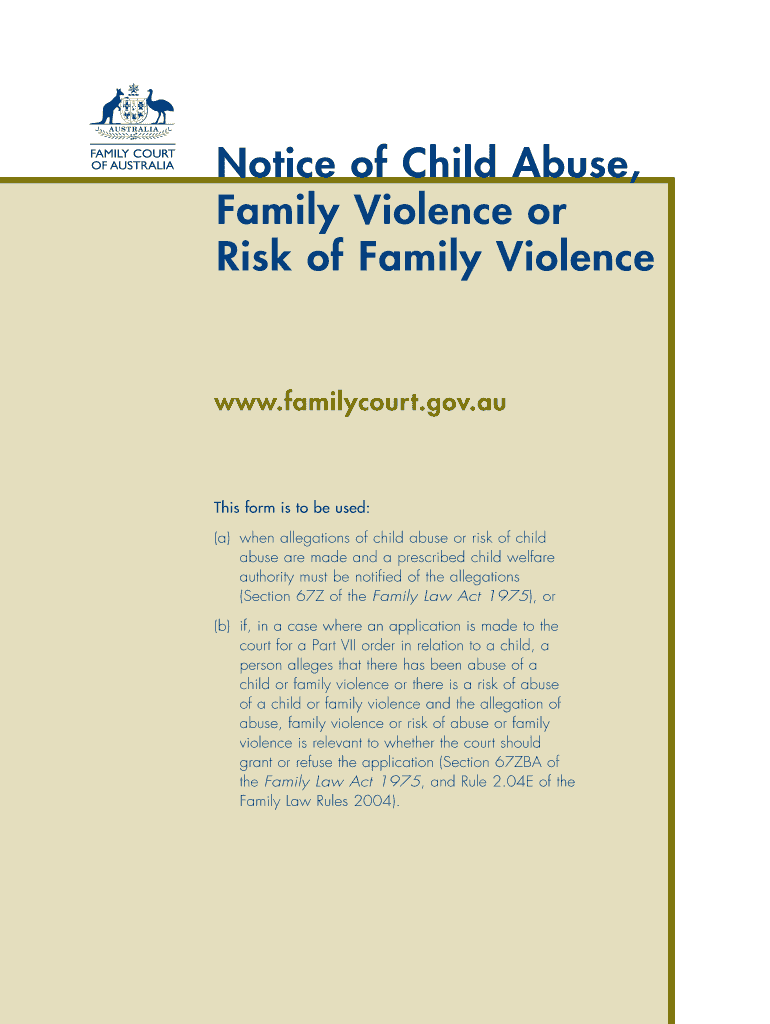 AUSTRALIA

FAMILY COURT
OF AUSTRALIA

Notice of Child Abuse,
Family Violence or
Risk of Family Violence

www.familycourt.gov.au

This form is to be used:

(a) when allegations of child abuse or risk of child abuse are made and a prescribed child welfare authority must be notified of the allegations (Section 67Z of the Family Law Act 1975), or

(b) if, in a case where an application is made to the court for a Part VII order in relation to a child, a person alleges that there has been abuse of a child or family violence or there is a risk of abuse of a child or family violence and the allegation of abuse, family violence or risk of abuse or family violence is relevant to whether the court should grant or refuse the application (Section 67ZBA of the Family Law Act 1975, and Rule 2.04E of the Family Law Rules 2004).